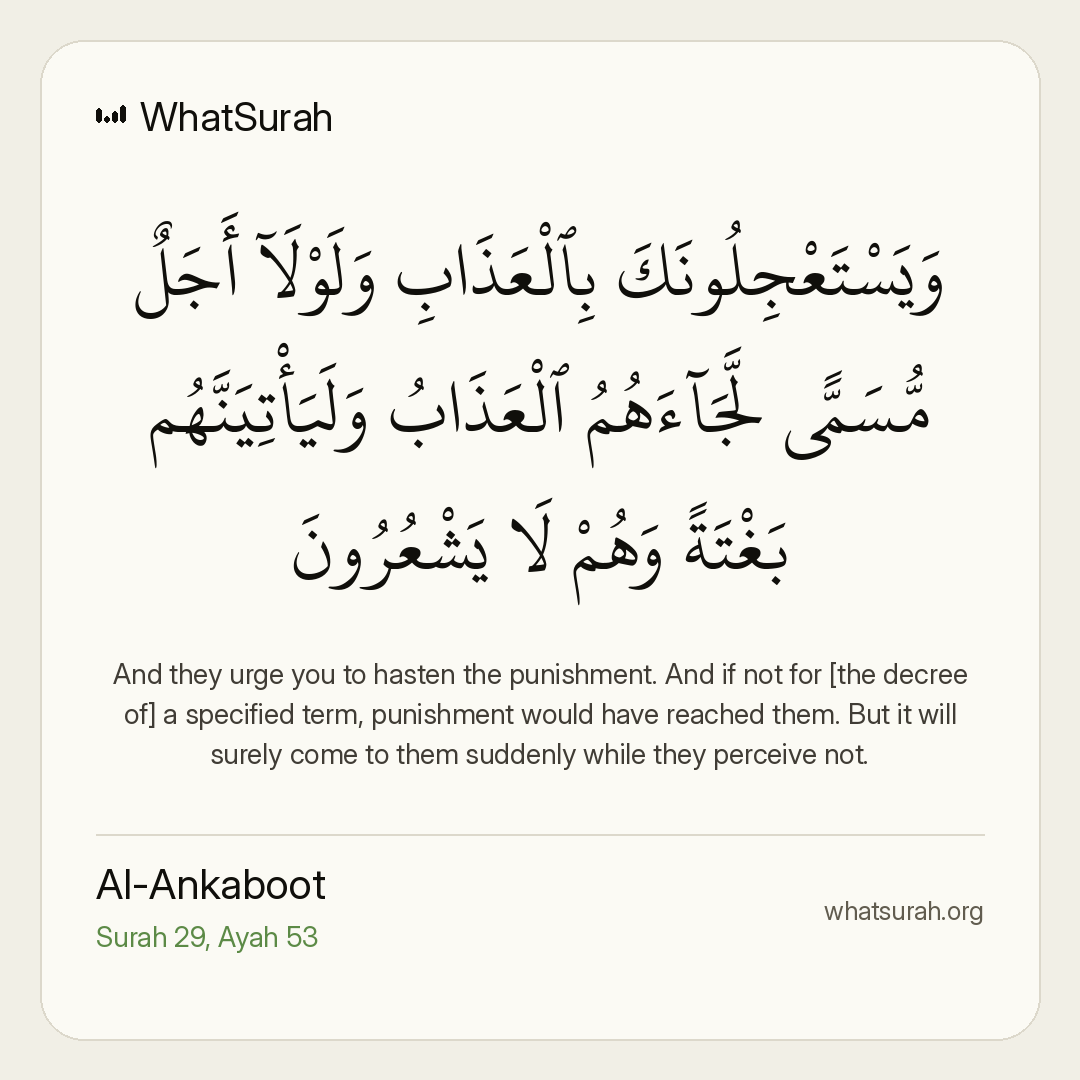 WhatSurah

وَيَسْتَعْجِلُونَكَ بِٱلْعَذَابِ وَلَوْلَآ أَجَلٌ مُّسَمًّى لَّجَآءَهُمُ ٱلْعَذَابُ وَلَيَأْتِيَنَّهُم بَغْتَةً وَهُمْ لَا يَشْعُرُونَ

And they urge you to hasten the punishment. And if not for [the decree of] a specified term, punishment would have reached them. But it will surely come to them suddenly while they perceive not.

Al-Ankaboot
Surah 29, Ayah 53

whatsurah.org